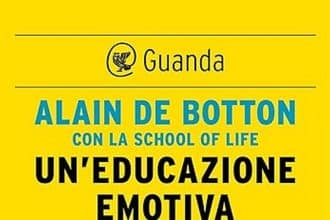 Guanda

ALAIN DE BOTTON
CON LA SCHOOL OF LIFE
UN'EDUCAZIONE EMOTIVA